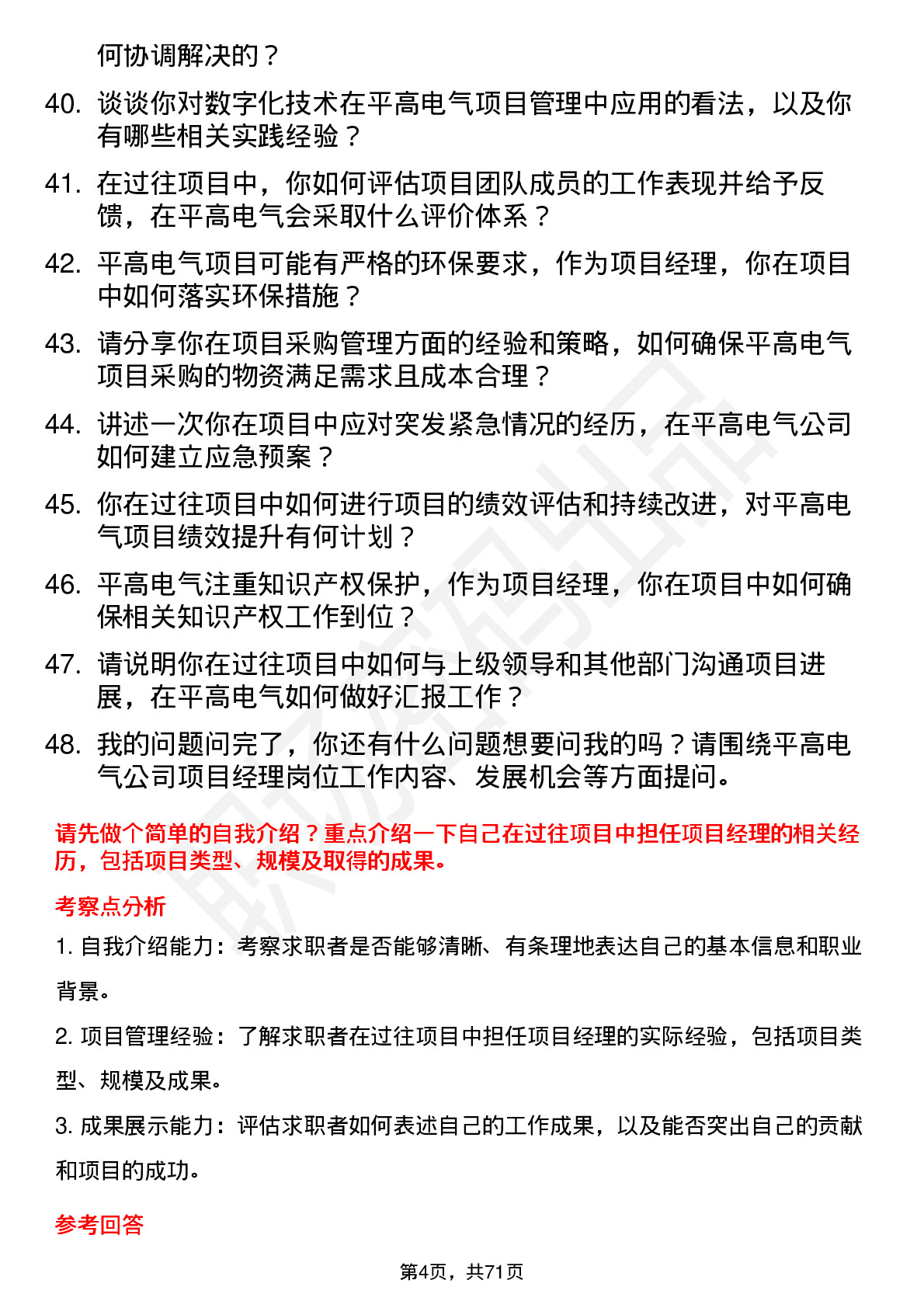 何协调解决的？

40. 谈谈你对数字化技术在平高电气项目管理中应用的看法，以及你有哪些相关实践经验？

41. 在过往项目中，你如何评估项目团队成员的工作表现并给予反馈，在平高电气会采取什么评价体系？

42. 平高电气项目可能有严格的环保要求，作为项目经理，你在项目中如何落实环保措施？

43. 请分享你在项目采购管理方面的经验和策略，如何确保平高电气项目采购的物资满足需求且成本合理？

44. 讲述一次你在项目中应对突发紧急情况的经历，在平高电气公司如何建立应急预案？

45. 你在过往项目中如何进行项目的绩效评估和持续改进，对平高电气项目绩效提升有何计划？

46. 平高电气注重知识产权保护，作为项目经理，你在项目中如何确保相关知识产权工作到位？

47. 请说明你在过往项目中如何与上级领导和其他部门沟通项目进展，在平高电气如何做好汇报工作？

48. 我的问题问完了，你还有什么问题想要问我的吗？请围绕平高电气公司项目经理岗位工作内容、发展机会等方面提问。

请先做个简单的自我介绍？重点介绍一下自己在过往项目中担任项目经理的相关经历，包括项目类型、规模及取得的成果。

考察点分析

1. 自我介绍能力：考察求职者是否能够清晰、有条理地表达自己的基本信息和职业背景。

2. 项目管理经验：了解求职者在过往项目中担任项目经理的实际经验，包括项目类型、规模及成果。

3. 成果展示能力：评估求职者如何表述自己的工作成果，以及能否突出自己的贡献和项目的成功。

参考回答

第4页，共71页